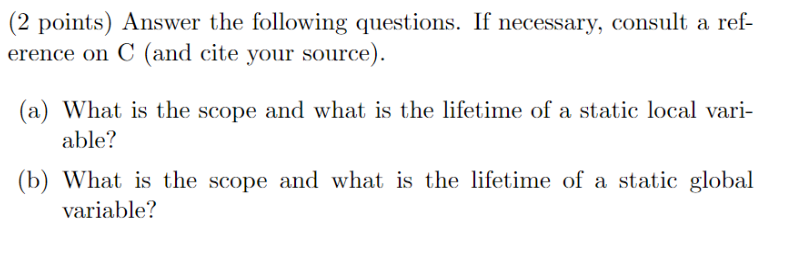 (2 points) Answer the following questions. If necessary, consult a reference on C (and cite your source).

(a) What is the scope and what is the lifetime of a static local variable?

(b) What is the scope and what is the lifetime of a static global variable?